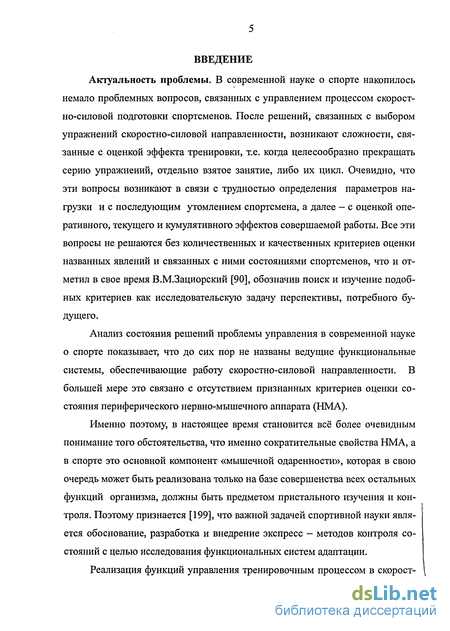 5

ВВЕДЕНИЕ

Актуальность проблемы. В современной науке о спорте накопилось немало проблемных вопросов, связанных с управлением процессом скоростно-силовой подготовки спортсменов. После решений, связанных с выбором упражнений скоростно-силовой направленности, возникают сложности, связанные с оценкой эффекта тренировки, т.е. когда целесообразно прекращать серию упражнений, отдельно взятое занятие, либо их цикл. Очевидно, что эти вопросы возникают в связи с трудностью определения параметров нагрузки и с последующим утомлением спортсмена, а далее – с оценкой оперативного, текущего и кумулятивного эффектов совершаемой работы. Все эти вопросы не решаются без количественных и качественных критериев оценки названных явлений и связанных с ними состояниями спортсменов, что и отметил в свое время В.М.Зациорский [90], обозначив поиск и изучение подобных критериев как исследовательскую задачу перспективы, потребного будущего.

Анализ состояния решений проблемы управления в современной науке о спорте показывает, что до сих пор не названы ведущие функциональные системы, обеспечивающие работу скоростно-силовой направленности. В большей мере это связано с отсутствием признанных критериев оценки состояния периферического нервно-мышечного аппарата (НМА).

Именно поэтому, в настоящее время становится всё более очевидным понимание того обстоятельства, что именно сократительные свойства НМА, а в спорте это основной компонент «мышечной одаренности», которая в свою очередь может быть реализована только на базе совершенства всех остальных функций организма, должны быть предметом пристального изучения и контроля. Поэтому признается [199], что важной задачей спортивной науки является обоснование, разработка и внедрение экспресс – методов контроля состояний с целью исследования функциональных систем адаптации.

Реализация функций управления тренировочным процессом в скорост-

dsLib.net
библиотека диссертаций